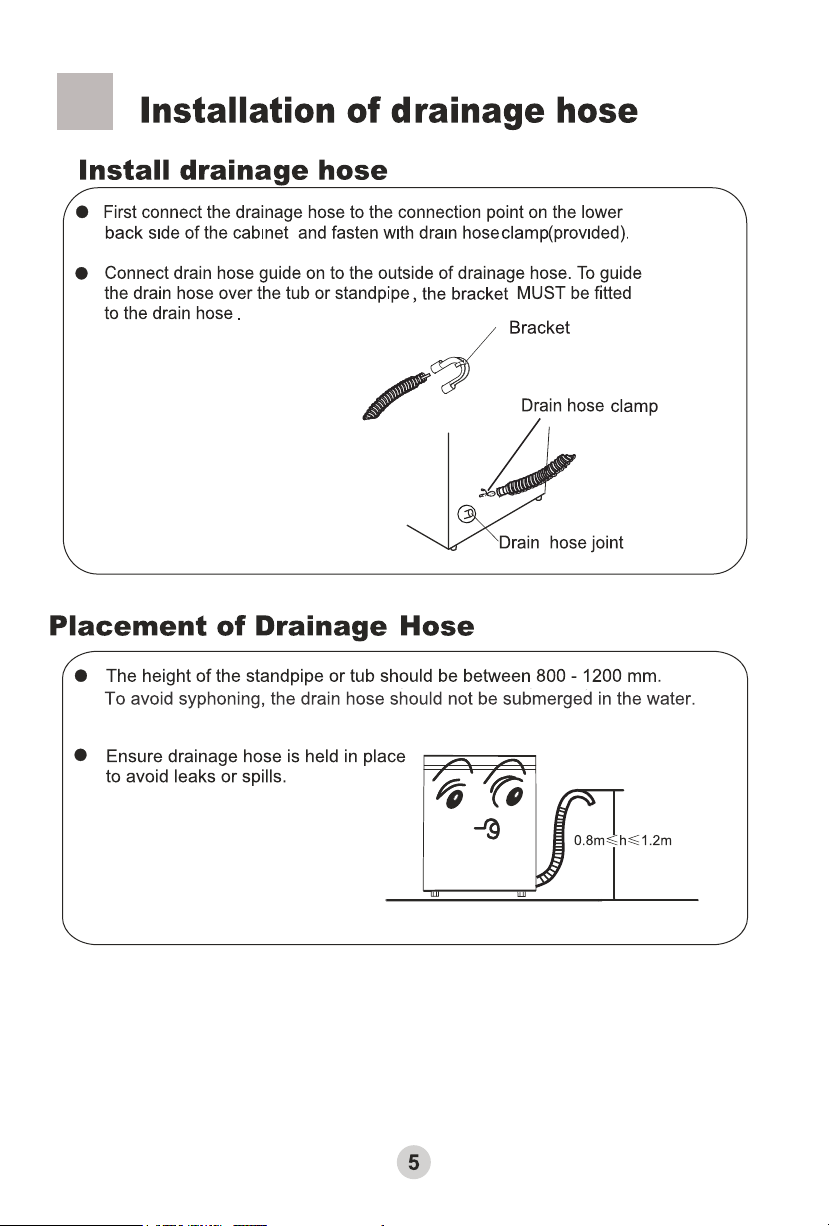 Installation of drainage hose

Install drainage hose

● First connect the drainage hose to the connection point on the lower back side of the cabinet and fasten with drain hoseclamp(provided).

● Connect drain hose guide on to the outside of drainage hose. To guide the drain hose over the tub or standpipe, the bracket MUST be fitted to the drain hose.

Bracket

Drain hose clamp

Drain hose joint

Placement of Drainage Hose

● The height of the standpipe or tub should be between 800 - 1200 mm. To avoid syphoning, the drain hose should not be submerged in the water.

● Ensure drainage hose is held in place to avoid leaks or spills.

$0.8m \leqslant h \leqslant 1.2m$

5